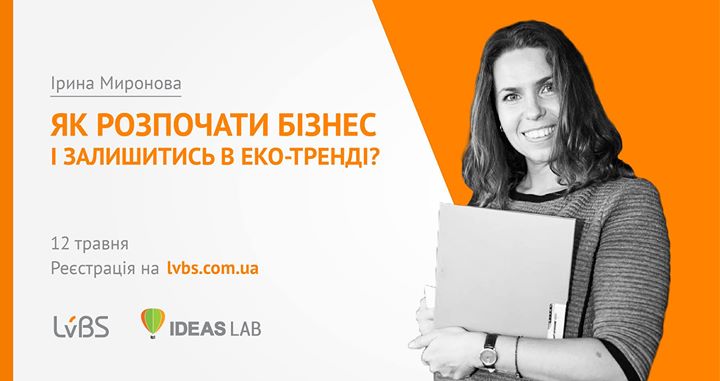 Ірина Миронова

ЯК РОЗПОЧАТИ БІЗНЕС
І ЗАЛИШИТИСЬ В ЕКО-ТРЕНДІ?

12 травня
Реєстрація на lvbs.com.ua

LvBS

IDEAS LAB